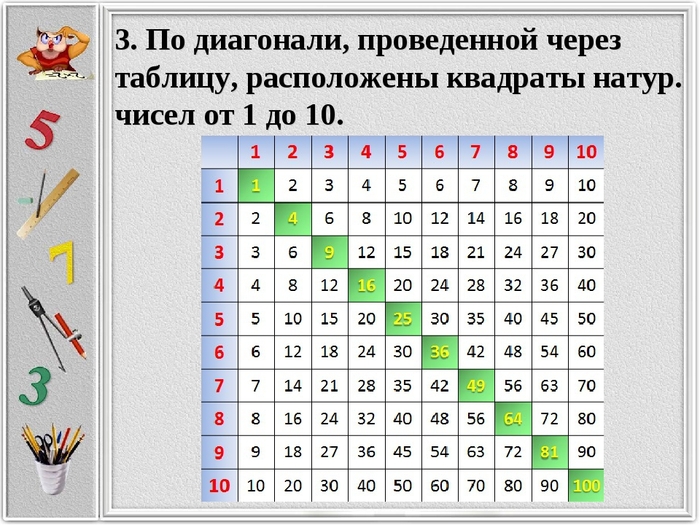 5

7

3

3. По диагонали, проведенной через таблицу, расположены квадраты натур. чисел от 1 до 10.

|  | 1 | 2 | 3 | 4 | 5 | 6 | 7 | 8 | 9 | 10 |
|---|---|---|---|---|---|---|---|---|---|---|
| 1 | 1 | 2 | 3 | 4 | 5 | 6 | 7 | 8 | 9 | 10 |
| 2 | 2 | 4 | 6 | 8 | 10 | 12 | 14 | 16 | 18 | 20 |
| 3 | 3 | 6 | 9 | 12 | 15 | 18 | 21 | 24 | 27 | 30 |
| 4 | 4 | 8 | 12 | 16 | 20 | 24 | 28 | 32 | 36 | 40 |
| 5 | 5 | 10 | 15 | 20 | 25 | 30 | 35 | 40 | 45 | 50 |
| 6 | 6 | 12 | 18 | 24 | 30 | 36 | 42 | 48 | 54 | 60 |
| 7 | 7 | 14 | 21 | 28 | 35 | 42 | 49 | 56 | 63 | 70 |
| 8 | 8 | 16 | 24 | 32 | 40 | 48 | 56 | 64 | 72 | 80 |
| 9 | 9 | 18 | 27 | 36 | 45 | 54 | 63 | 72 | 81 | 90 |
| 10 | 10 | 20 | 30 | 40 | 50 | 60 | 70 | 80 | 90 | 100 |